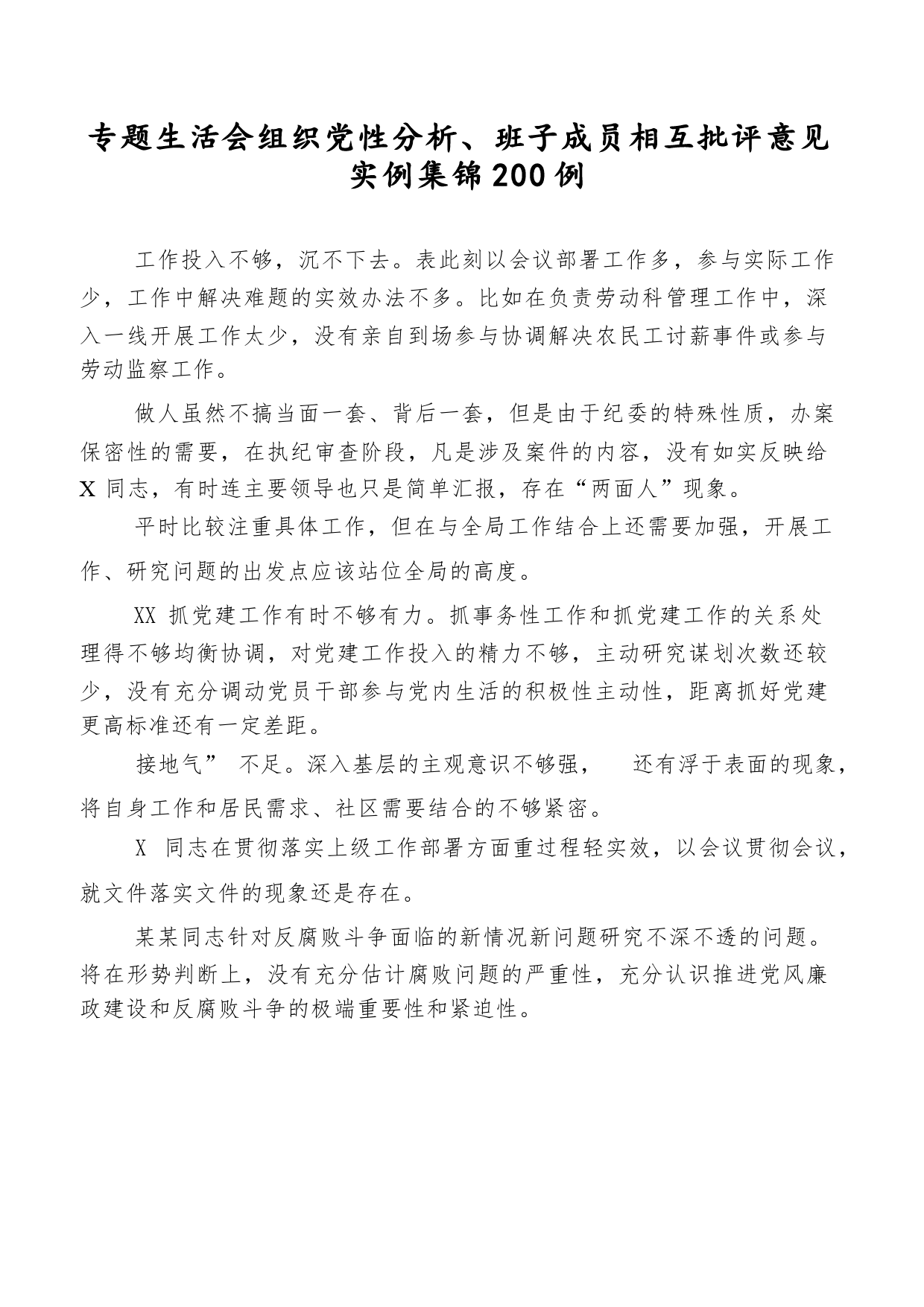 专题生活会组织党性分析、班子成员相互批评意见实例集锦200例

工作投入不够，沉不下去。表此刻以会议部署工作多，参与实际工作少，工作中解决难题的实效办法不多。比如在负责劳动科管理工作中，深入一线开展工作太少，没有亲自到场参与协调解决农民工讨薪事件或参与劳动监察工作。

做人虽然不搞当面一套、背后一套，但是由于纪委的特殊性质，办案保密性的需要，在执纪审查阶段，凡是涉及案件的内容，没有如实反映给X同志，有时连主要领导也只是简单汇报，存在“两面人”现象。

平时比较注重具体工作，但在与全局工作结合上还需要加强，开展工作、研究问题的出发点应该站位全局的高度。

XX 抓党建工作有时不够有力。抓事务性工作和抓党建工作的关系处理得不够均衡协调，对党建工作投入的精力不够，主动研究谋划次数还较少，没有充分调动党员干部参与党内生活的积极性主动性，距离抓好党建更高标准还有一定差距。

接地气” 不足。深入基层的主观意识不够强， 还有浮于表面的现象，将自身工作和居民需求、社区需要结合的不够紧密。

X 同志在贯彻落实上级工作部署方面重过程轻实效，以会议贯彻会议，就文件落实文件的现象还是存在。

某某同志针对反腐败斗争面临的新情况新问题研究不深不透的问题。将在形势判断上，没有充分估计腐败问题的严重性，充分认识推进党风廉政建设和反腐败斗争的极端重要性和紧迫性。